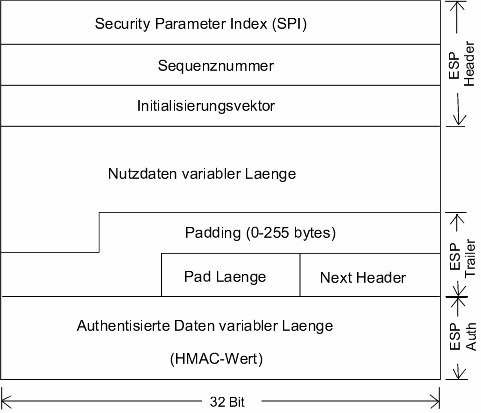 Security Parameter Index (SPI)

Sequenznummer

Initialisierungsvektor

Nutzdaten variabler Laenge

Padding (0-255 bytes)

Pad Laenge

Next Header

Authentisierte Daten variabler Laenge

(HMAC-Wert)

ESP Header

ESP Trailer

ESP Auth

32 Bit